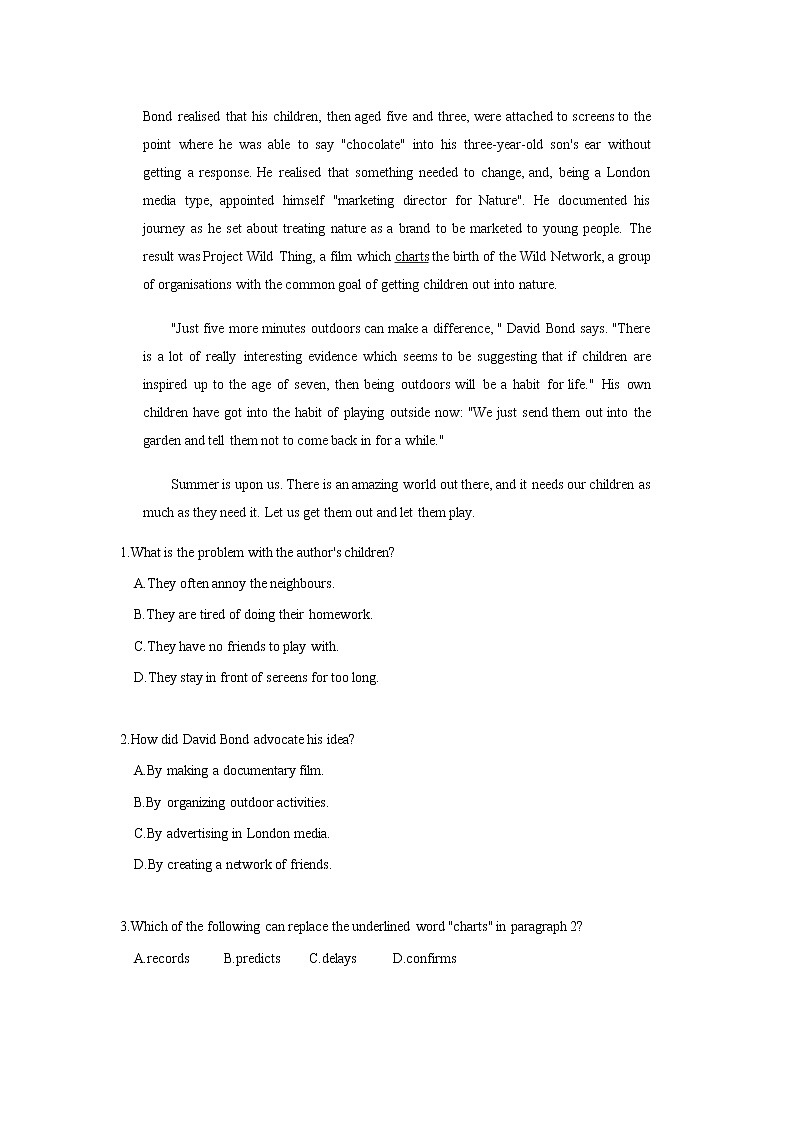 Bond realised that his children, then aged five and three, were attached to screens to the point where he was able to say "chocolate" into his three-year-old son's ear without getting a response. He realised that something needed to change, and, being a London media type, appointed himself "marketing director for Nature". He documented his journey as he set about treating nature as a brand to be marketed to young people. The result was Project Wild Thing, a film which charts the birth of the Wild Network, a group of organisations with the common goal of getting children out into nature.

"Just five more minutes outdoors can make a difference, " David Bond says. "There is a lot of really interesting evidence which seems to be suggesting that if children are inspired up to the age of seven, then being outdoors will be a habit for life." His own children have got into the habit of playing outside now: "We just send them out into the garden and tell them not to come back in for a while."

Summer is upon us. There is an amazing world out there, and it needs our children as much as they need it. Let us get them out and let them play.

1.What is the problem with the author's children?

A.They often annoy the neighbours.

B.They are tired of doing their homework.

C.They have no friends to play with.

D.They stay in front of sereens for too long.

2.How did David Bond advocate his idea?

A.By making a documentary film.

B.By organizing outdoor activities.

C.By advertising in London media.

D.By creating a network of friends.

3.Which of the following can replace the underlined word "charts" in paragraph 2?

A.records B.predicts C.delays D.confirms